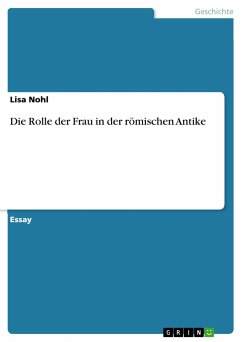 Geschichte

Lisa Nohl

Die Rolle der Frau in der römischen Antike

Essay

GRIN